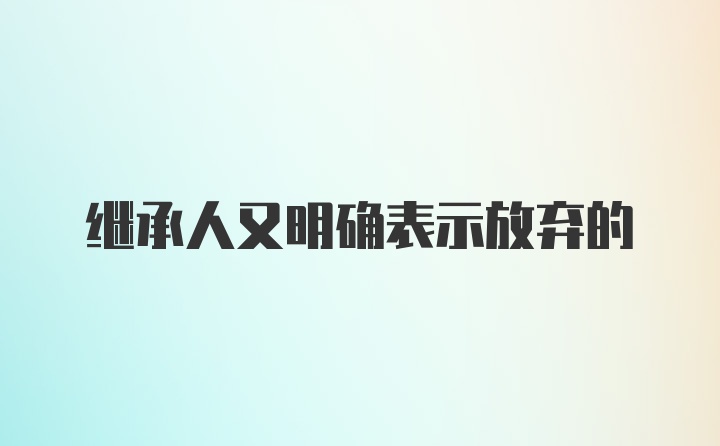 继承人又明确表示放弃的